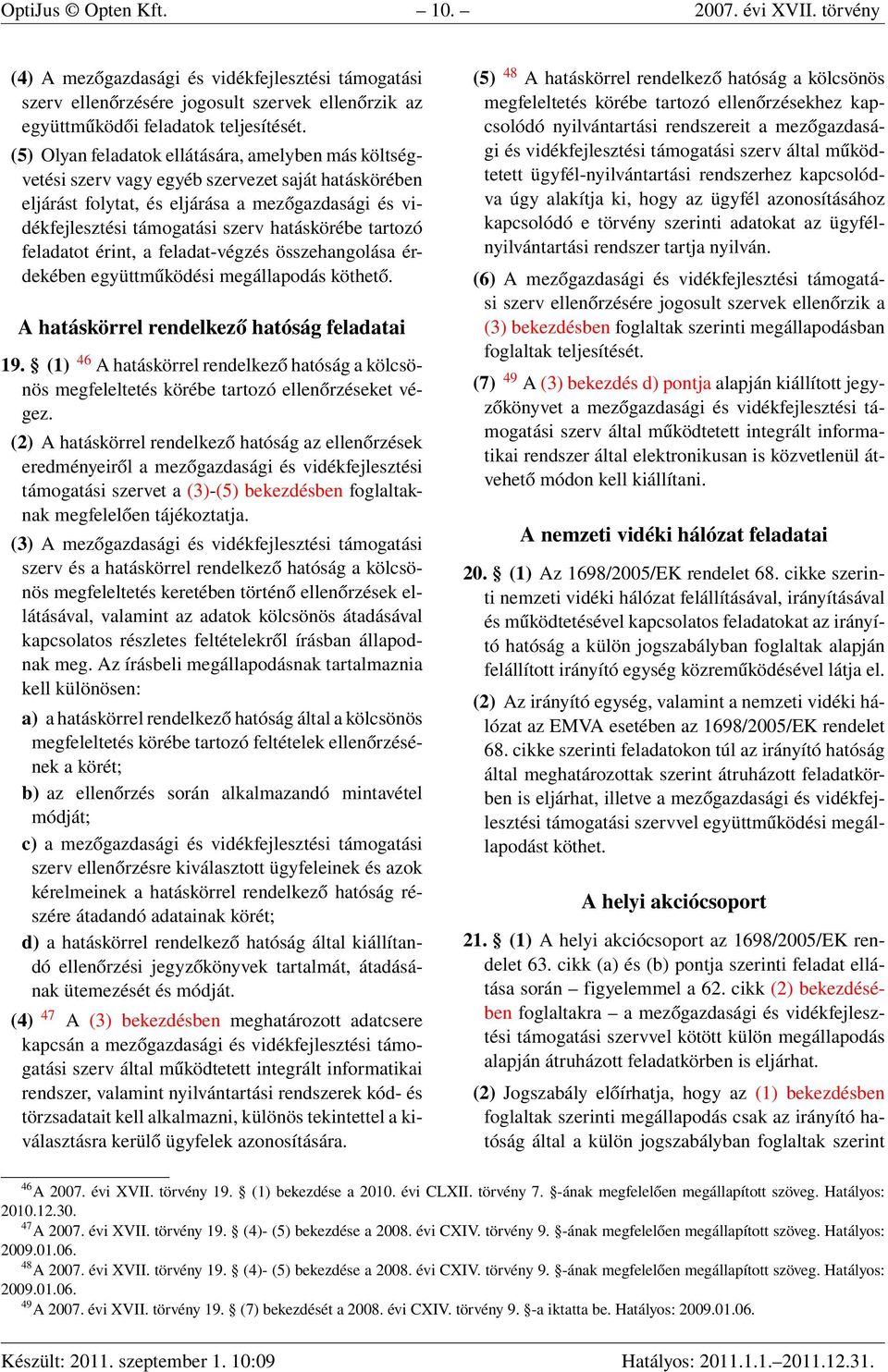 OptiJus © Opten Kft. – 10. – 2007. évi XVII. törvény

(4) A mezőgazdasági és vidékfejlesztési támogatási szerv ellenőrzésére jogosult szervek ellenőrzik az együttműködői feladatok teljesítését.

(5) Olyan feladatok ellátására, amelyben más költségvetési szerv vagy egyéb szervezet saját hatáskörében eljárást folytat, és eljárása a mezőgazdasági és vidékfejlesztési támogatási szerv hatáskörébe tartozó feladatot érint, a feladat-végzés összehangolása érdekében együttműködési megállapodás köthető.

A hatáskörrel rendelkező hatóság feladatai

19. § (1) $^{46}$ A hatáskörrel rendelkező hatóság a kölcsönös megfeleltetés körébe tartozó ellenőrzéseket végez.

(2) A hatáskörrel rendelkező hatóság az ellenőrzések eredményeiről a mezőgazdasági és vidékfejlesztési támogatási szervet a (3)-(5) bekezdésben foglaltaknak megfelelően tájékoztatja.

(3) A mezőgazdasági és vidékfejlesztési támogatási szerv és a hatáskörrel rendelkező hatóság a kölcsönös megfeleltetés keretében történő ellenőrzések ellátásával, valamint az adatok kölcsönös átadásával kapcsolatos részletes feltételekről írásban állapodnak meg. Az írásbeli megállapodásnak tartalmaznia kell különösen:

a) a hatáskörrel rendelkező hatóság által a kölcsönös megfeleltetés körébe tartozó feltételek ellenőrzésének a körét;

b) az ellenőrzés során alkalmazandó mintavétel módját;

c) a mezőgazdasági és vidékfejlesztési támogatási szerv ellenőrzésre kiválasztott ügyfeleinek és azok kérelmeinek a hatáskörrel rendelkező hatóság részére átadandó adatainak körét;

d) a hatáskörrel rendelkező hatóság által kiállítandó ellenőrzési jegyzőkönyvek tartalmát, átadásának ütemezését és módját.

(4) $^{47}$ A (3) bekezdésben meghatározott adatcsere kapcsán a mezőgazdasági és vidékfejlesztési támogatási szerv által működtetett integrált informatikai rendszer, valamint nyilvántartási rendszerek kód- és törzsadatait kell alkalmazni, különös tekintettel a kiválasztásra kerülő ügyfelek azonosítására.

(5) $^{48}$ A hatáskörrel rendelkező hatóság a kölcsönös megfeleltetés körébe tartozó ellenőrzésekhez kapcsolódó nyilvántartási rendszereit a mezőgazdasági és vidékfejlesztési támogatási szerv által működtetett ügyfél-nyilvántartási rendszerhez kapcsolódva úgy alakítja ki, hogy az ügyfél azonosításához kapcsolódó e törvény szerinti adatokat az ügyfélnyilvántartási rendszer tartja nyilván.

(6) A mezőgazdasági és vidékfejlesztési támogatási szerv ellenőrzésére jogosult szervek ellenőrzik a (3) bekezdésben foglaltak szerinti megállapodásban foglaltak teljesítését.

(7) $^{49}$ A (3) bekezdés d) pontja alapján kiállított jegyzőkönyvet a mezőgazdasági és vidékfejlesztési támogatási szerv által működtetett integrált informatikai rendszer által elektronikusan is közvetlenül átvehető módon kell kiállítani.

A nemzeti vidéki hálózat feladatai

20. § (1) Az 1698/2005/EK rendelet 68. cikke szerinti nemzeti vidéki hálózat felállításával, irányításával és működtetésével kapcsolatos feladatokat az irányító hatóság a külön jogszabályban foglaltak alapján felállított irányító egység közreműködésével látja el.

(2) Az irányító egység, valamint a nemzeti vidéki hálózat az EMVA esetében az 1698/2005/EK rendelet 68. cikke szerinti feladatokon túl az irányító hatóság által meghatározottak szerint átruházott feladatkörben is eljárhat, illetve a mezőgazdasági és vidékfejlesztési támogatási szervvel együttműködési megállapodást köthet.

A helyi akciócsoport

21. § (1) A helyi akciócsoport az 1698/2005/EK rendelet 63. cikk (a) és (b) pontja szerinti feladat ellátása során – figyelemmel a 62. cikk (2) bekezdésében foglaltakra – a mezőgazdasági és vidékfejlesztési támogatási szervvel kötött külön megállapodás alapján átruházott feladatkörben is eljárhat.

(2) Jogszabály előírhatja, hogy az (1) bekezdésben foglaltak szerinti megállapodás csak az irányító hatóság által a külön jogszabályban foglaltak szerint

$^{46}$A 2007. évi XVII. törvény 19. § (1) bekezdése a 2010. évi CLXII. törvény 7. §-ának megfelelően megállapított szöveg. Hatályos: 2010.12.30.
$^{47}$A 2007. évi XVII. törvény 19. § (4)- (5) bekezdése a 2008. évi CXIV. törvény 9. §-ának megfelelően megállapított szöveg. Hatályos: 2009.01.06.
$^{48}$A 2007. évi XVII. törvény 19. § (4)- (5) bekezdése a 2008. évi CXIV. törvény 9. §-ának megfelelően megállapított szöveg. Hatályos: 2009.01.06.
$^{49}$A 2007. évi XVII. törvény 19. § (7) bekezdését a 2008. évi CXIV. törvény 9. §-a iktatta be. Hatályos: 2009.01.06.

Készült: 2011. szeptember 1. 10:09 Hatályos: 2011.1.1.–2011.12.31.